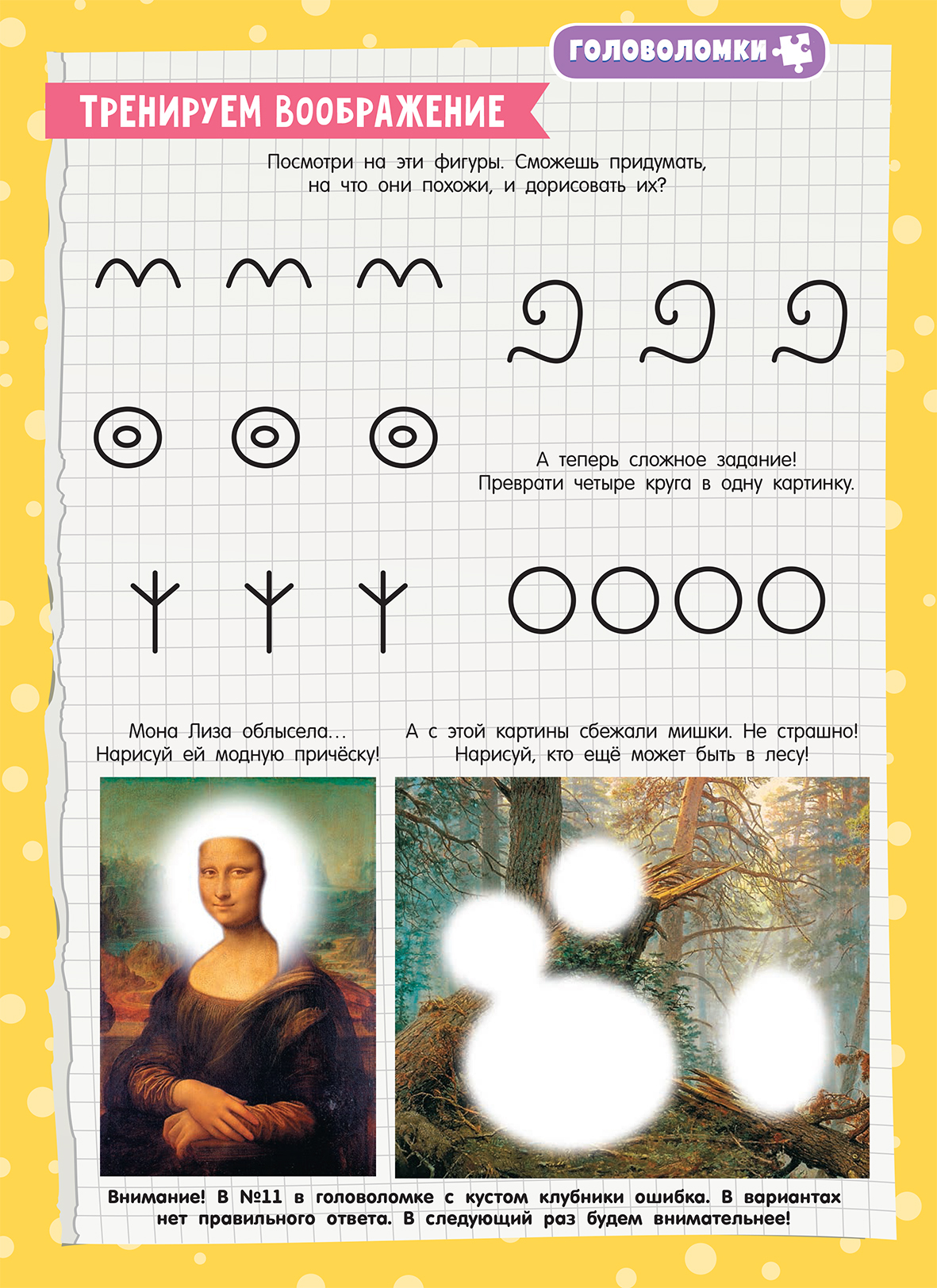 ГОЛОВОЛОМКИ

ТРЕНИРУЕМ ВООБРАЖЕНИЕ

Посмотри на эти фигуры. Сможешь придумать, на что они похожи, и дорисовать их?

А теперь сложное задание! Преврати четыре круга в одну картинку.

Мона Лиза облысела… Нарисуй ей модную причёску!

А с этой картины сбежали мишки. Не страшно! Нарисуй, кто ещё может быть в лесу!

Внимание! В №11 в головоломке с кустом клубники ошибка. В вариантах нет правильного ответа. В следующий раз будем внимательнее!